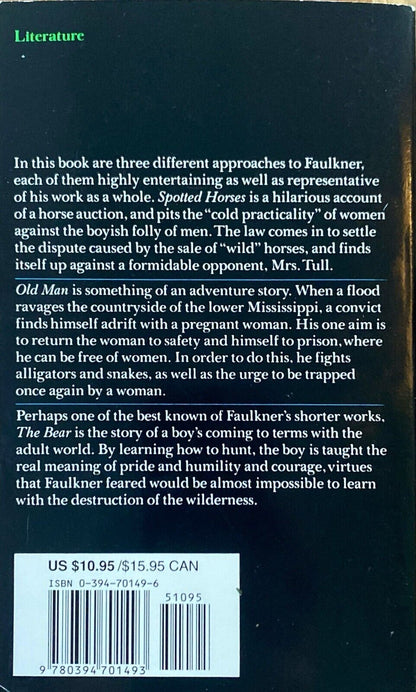 Literature

In this book are three different approaches to Faulkner, each of them highly entertaining as well as representative of his work as a whole. Spotted Horses is a hilarious account of a horse auction, and pits the "cold practicality" of women against the boyish folly of men. The law comes in to settle the dispute caused by the sale of "wild" horses, and finds itself up against a formidable opponent, Mrs. Tull.

Old Man is something of an adventure story. When a flood ravages the countryside of the lower Mississippi, a convict finds himself adrift with a pregnant woman. His one aim is to return the woman to safety and himself to prison, where he can be free of women. In order to do this, he fights alligators and snakes, as well as the urge to be trapped once again by a woman.

Perhaps one of the best known of Faulkner's shorter works, The Bear is the story of a boy's coming to terms with the adult world. By learning how to hunt, the boy is taught the real meaning of pride and humility and courage, virtues that Faulkner feared would be almost impossible to learn with the destruction of the wilderness.

US $10.95 /$15.95 CAN
ISBN 0-394-70149-6
51095
9 780394 701493